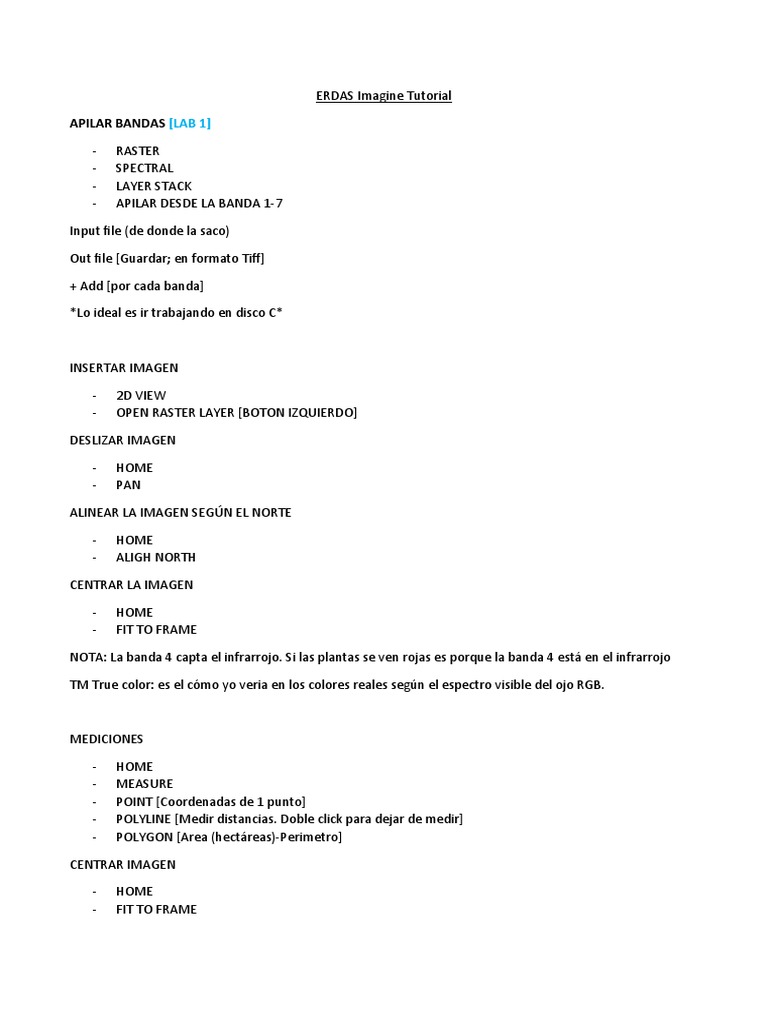 ERDAS Imagine Tutorial

APILAR BANDAS [LAB 1]

- RASTER
- SPECTRAL
- LAYER STACK
- APILAR DESDE LA BANDA 1-7

Input file (de donde la saco)

Out file [Guardar; en formato Tiff]

+ Add [por cada banda]

*Lo ideal es ir trabajando en disco C*

INSERTAR IMAGEN

- 2D VIEW
- OPEN RASTER LAYER [BOTON IZQUIERDO]

DESLIZAR IMAGEN

- HOME
- PAN

ALINEAR LA IMAGEN SEGÚN EL NORTE

- HOME
- ALIGH NORTH

CENTRAR LA IMAGEN

- HOME
- FIT TO FRAME

NOTA: La banda 4 capta el infrarrojo. Si las plantas se ven rojas es porque la banda 4 está en el infrarrojo

TM True color: es el cómo yo veria en los colores reales según el espectro visible del ojo RGB.

MEDICIONES

- HOME
- MEASURE
- POINT [Coordenadas de 1 punto]
- POLYLINE [Medir distancias. Doble click para dejar de medir]
- POLYGON [Area (hectáreas)-Perimetro]

CENTRAR IMAGEN

- HOME
- FIT TO FRAME